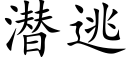 潜逃